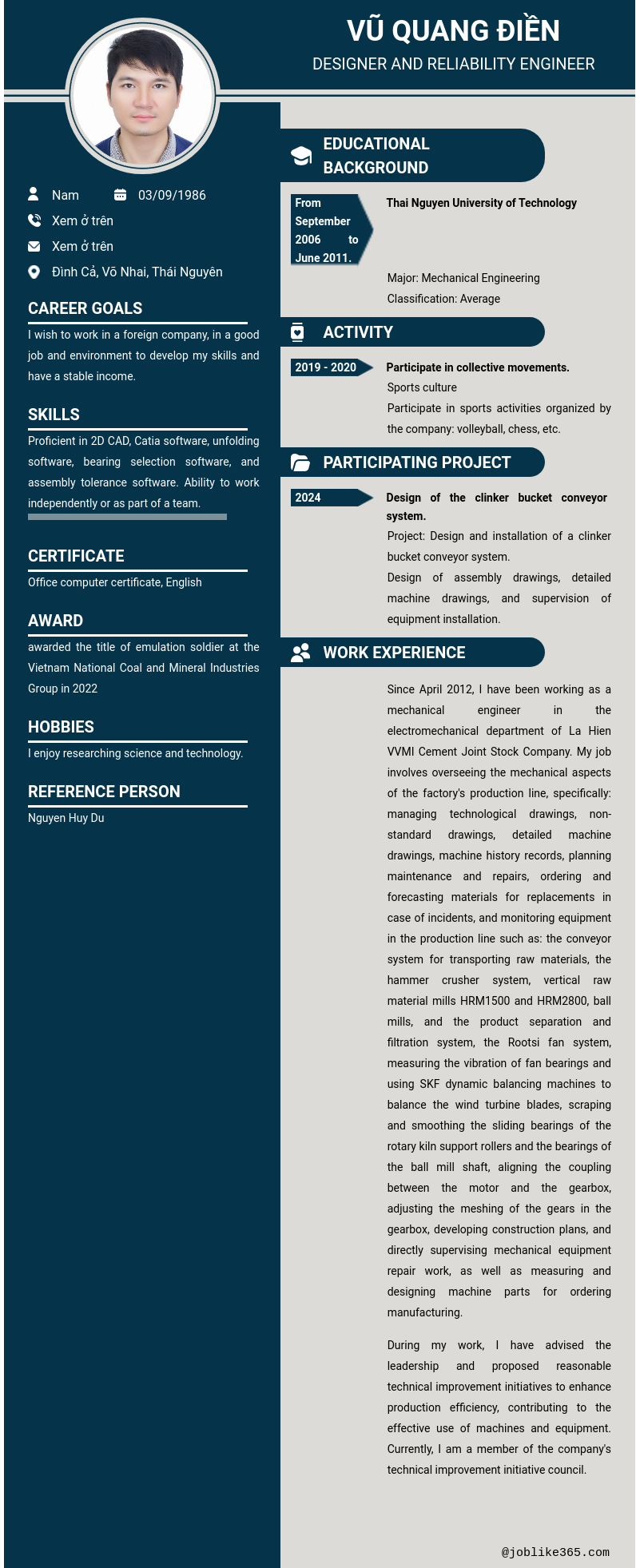 VŨ QUANG ĐIỀN
DESIGNER AND RELIABILITY ENGINEER

Nam 03/09/1986
Xem ở trên
Xem ở trên
Đình Cả, Võ Nhai, Thái Nguyên

CAREER GOALS
I wish to work in a foreign company, in a good job and environment to develop my skills and have a stable income.

SKILLS
Proficient in 2D CAD, Catia software, unfolding software, bearing selection software, and assembly tolerance software. Ability to work independently or as part of a team.

CERTIFICATE
Office computer certificate, English

AWARD
awarded the title of emulation soldier at the Vietnam National Coal and Mineral Industries Group in 2022

HOBBIES
I enjoy researching science and technology.

REFERENCE PERSON
Nguyen Huy Du

EDUCATIONAL BACKGROUND
From September 2006 to June 2011.
Thai Nguyen University of Technology
Major: Mechanical Engineering
Classification: Average

ACTIVITY
2019 - 2020
Participate in collective movements.
Sports culture
Participate in sports activities organized by the company: volleyball, chess, etc.

PARTICIPATING PROJECT
2024
Design of the clinker bucket conveyor system.
Project: Design and installation of a clinker bucket conveyor system.
Design of assembly drawings, detailed machine drawings, and supervision of equipment installation.

WORK EXPERIENCE
Since April 2012, I have been working as a mechanical engineer in the electromechanical department of La Hien VVMI Cement Joint Stock Company. My job involves overseeing the mechanical aspects of the factory's production line, specifically: managing technological drawings, non-standard drawings, detailed machine drawings, machine history records, planning maintenance and repairs, ordering and forecasting materials for replacements in case of incidents, and monitoring equipment in the production line such as: the conveyor system for transporting raw materials, the hammer crusher system, vertical raw material mills HRM1500 and HRM2800, ball mills, and the product separation and filtration system, the Rootsi fan system, measuring the vibration of fan bearings and using SKF dynamic balancing machines to balance the wind turbine blades, scraping and smoothing the sliding bearings of the rotary kiln support rollers and the bearings of the ball mill shaft, aligning the coupling between the motor and the gearbox, adjusting the meshing of the gears in the gearbox, developing construction plans, and directly supervising mechanical equipment repair work, as well as measuring and designing machine parts for ordering manufacturing.

During my work, I have advised the leadership and proposed reasonable technical improvement initiatives to enhance production efficiency, contributing to the effective use of machines and equipment. Currently, I am a member of the company's technical improvement initiative council.

@joblike365.com